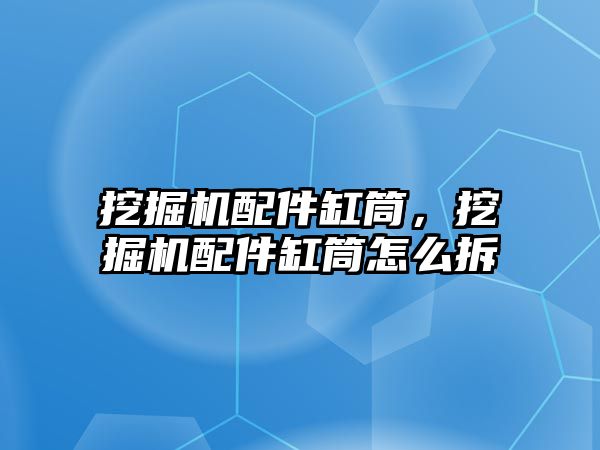 挖掘机配件缸筒，挖掘机配件缸筒怎么拆